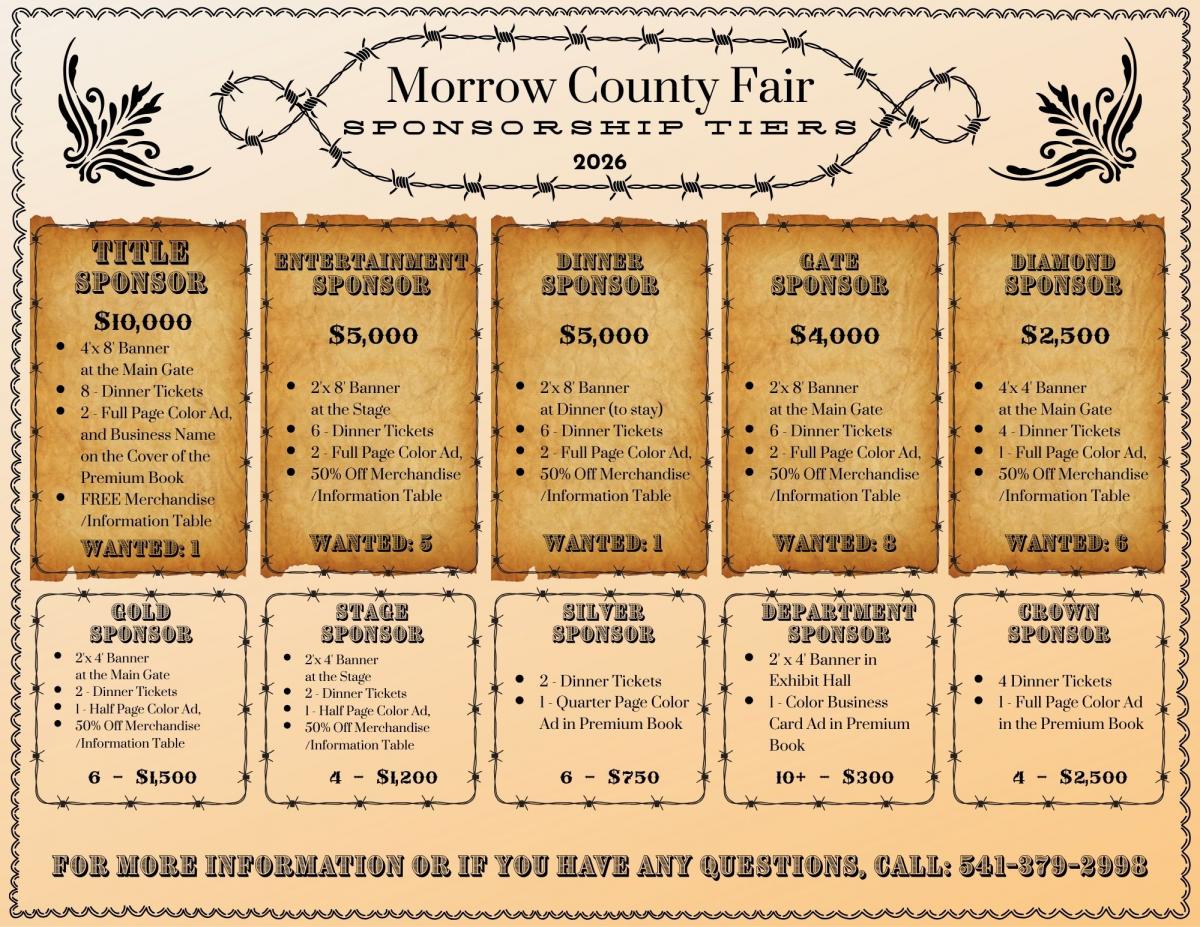 Morrow County Fair
SPONSORSHIP TIERS
2026

TITLE SPONSOR
$10,000
- 4'x 8' Banner at the Main Gate
- 8 - Dinner Tickets
- 2 - Full Page Color Ad, and Business Name on the Cover of the Premium Book
- FREE Merchandise /Information Table
WANTED: 1

ENTERTAINMENT SPONSOR
$5,000
- 2'x 8' Banner at the Stage
- 6 - Dinner Tickets
- 2 - Full Page Color Ad,
- 50% Off Merchandise /Information Table
WANTED: 5

DINNER SPONSOR
$5,000
- 2'x 8' Banner at Dinner (to stay)
- 6 - Dinner Tickets
- 2 - Full Page Color Ad,
- 50% Off Merchandise /Information Table
WANTED: 1

GATE SPONSOR
$4,000
- 2'x 8' Banner at the Main Gate
- 6 - Dinner Tickets
- 2 - Full Page Color Ad,
- 50% Off Merchandise /Information Table
WANTED: 8

DIAMOND SPONSOR
$2,500
- 4'x 4' Banner at the Main Gate
- 4 - Dinner Tickets
- 1 - Full Page Color Ad,
- 50% Off Merchandise /Information Table
WANTED: 6

GOLD SPONSOR
- 2'x 4' Banner at the Main Gate
- 2 - Dinner Tickets
- 1 - Half Page Color Ad,
- 50% Off Merchandise /Information Table
6 – $1,500

STAGE SPONSOR
- 2'x 4' Banner at the Stage
- 2 - Dinner Tickets
- 1 - Half Page Color Ad,
- 50% Off Merchandise /Information Table
4 – $1,200

SILVER SPONSOR
- 2 - Dinner Tickets
- 1 - Quarter Page Color Ad in Premium Book
6 – $750

DEPARTMENT SPONSOR
- 2' x 4' Banner in Exhibit Hall
- 1 - Color Business Card Ad in Premium Book
10+ – $300

CROWN SPONSOR
- 4 Dinner Tickets
- 1 - Full Page Color Ad in the Premium Book
4 – $2,500

FOR MORE INFORMATION OR IF YOU HAVE ANY QUESTIONS, CALL: 541-379-2998